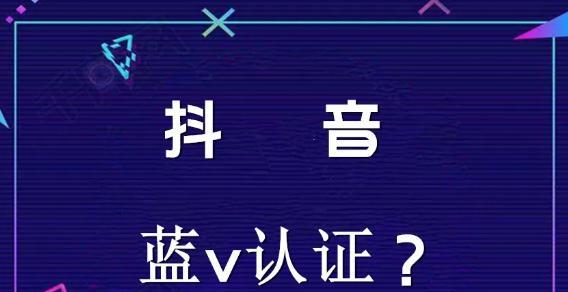 抖 音

蓝v认证？